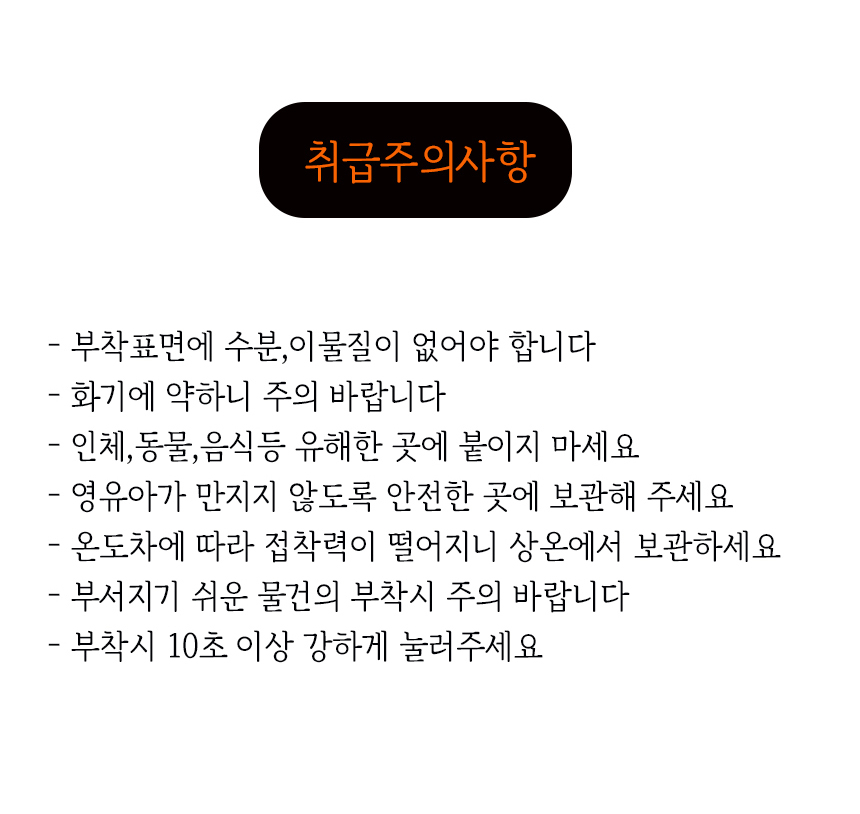 취급주의사항

- 부착표면에 수분,이물질이 없어야 합니다
- 화기에 약하니 주의 바랍니다
- 인체,동물,음식등 유해한 곳에 붙이지 마세요
- 영유아가 만지지 않도록 안전한 곳에 보관해 주세요
- 온도차에 따라 접착력이 떨어지니 상온에서 보관하세요
- 부서지기 쉬운 물건의 부착시 주의 바랍니다
- 부착시 10초 이상 강하게 눌러주세요